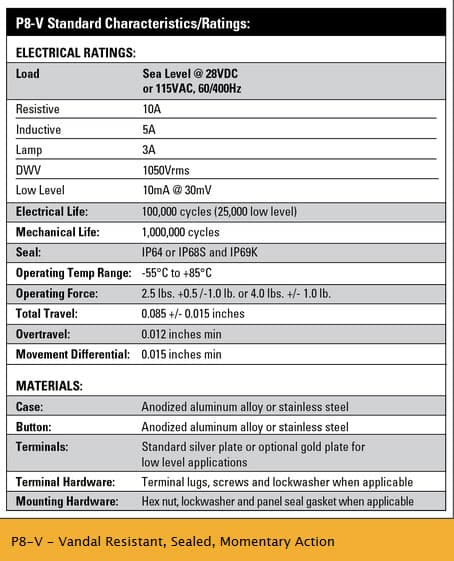 P8-V Standard Characteristics/Ratings:

ELECTRICAL RATINGS:

| Load | Sea Level @ 28VDC or 115VAC, 60/400Hz |
|---|---|
| Resistive | 10A |
| Inductive | 5A |
| Lamp | 3A |
| DWV | 1050Vrms |
| Low Level | 10mA @ 30mV |
| Electrical Life: | 100,000 cycles (25,000 low level) |
| Mechanical Life: | 1,000,000 cycles |
| Seal: | IP64 or IP68S and IP69K |
| Operating Temp Range: | -55°C to +85°C |
| Operating Force: | 2.5 lbs. +0.5 /-1.0 lb. or 4.0 lbs. +/- 1.0 lb. |
| Total Travel: | 0.085 +/- 0.015 inches |
| Overtravel: | 0.012 inches min |
| Movement Differential: | 0.015 inches min |

MATERIALS:

| Case: | Anodized aluminum alloy or stainless steel |
|---|---|
| Button: | Anodized aluminum alloy or stainless steel |
| Terminals: | Standard silver plate or optional gold plate for low level applications |
| Terminal Hardware: | Terminal lugs, screws and lockwasher when applicable |
| Mounting Hardware: | Hex nut, lockwasher and panel seal gasket when applicable |

P8-V - Vandal Resistant, Sealed, Momentary Action